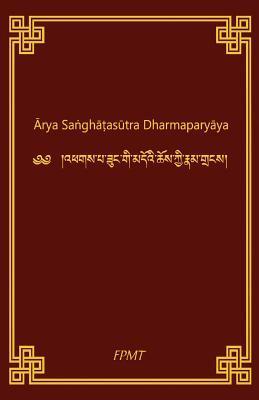 Ārya Saṅghāṭasūtra Dharmaparyāya

༄༅། །འཕགས་པ་ཟུང་གི་མདོའི་ཆོས་ཀྱི་རྣམ་གྲངས།

FPMT